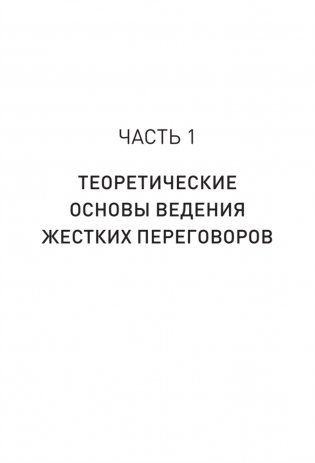 ЧАСТЬ 1

ТЕОРЕТИЧЕСКИЕ ОСНОВЫ ВЕДЕНИЯ ЖЕСТКИХ ПЕРЕГОВОРОВ